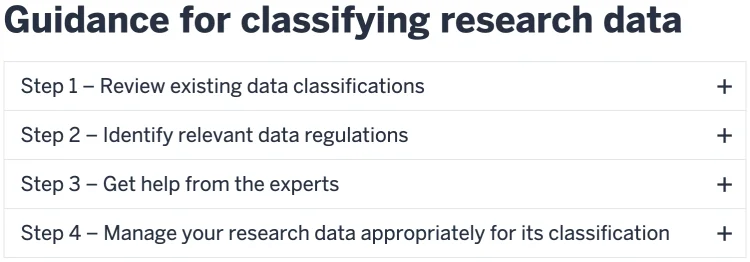 Guidance for classifying research data

Step 1 – Review existing data classifications +

Step 2 – Identify relevant data regulations +

Step 3 – Get help from the experts +

Step 4 – Manage your research data appropriately for its classification +